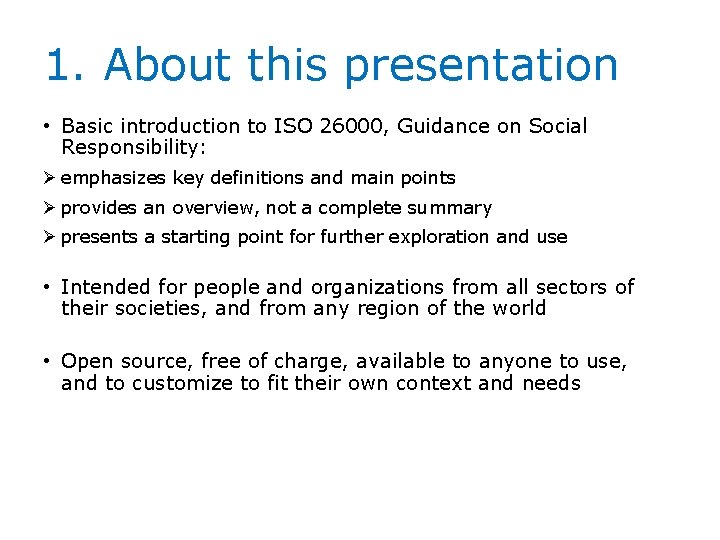 1. About this presentation

• Basic introduction to ISO 26000, Guidance on Social Responsibility:

➢ emphasizes key definitions and main points

➢ provides an overview, not a complete summary

➢ presents a starting point for further exploration and use

• Intended for people and organizations from all sectors of their societies, and from any region of the world

• Open source, free of charge, available to anyone to use, and to customize to fit their own context and needs